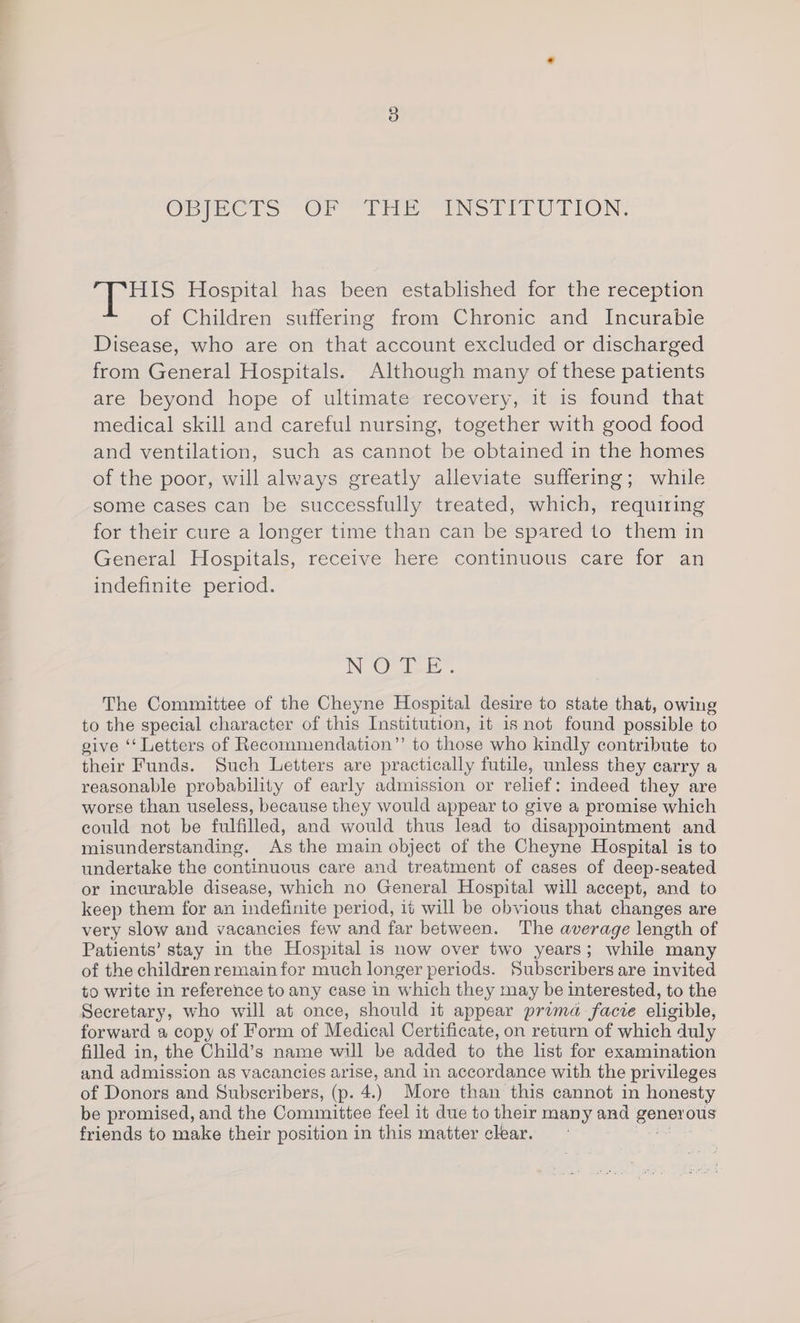 3

OBJECTS OF THE INSTITUTION.

THIS Hospital has been established for the reception of Children suffering from Chronic and Incurable Disease, who are on that account excluded or discharged from General Hospitals. Although many of these patients are beyond hope of ultimate recovery, it is found that medical skill and careful nursing, together with good food and ventilation, such as cannot be obtained in the homes of the poor, will always greatly alleviate suffering; while some cases can be successfully treated, which, requiring for their cure a longer time than can be spared to them in General Hospitals, receive here continuous care for an indefinite period.

NOTE.

The Committee of the Cheyne Hospital desire to state that, owing to the special character of this Institution, it is not found possible to give "Letters of Recommendation" to those who kindly contribute to their Funds. Such Letters are practically futile, unless they carry a reasonable probability of early admission or relief: indeed they are worse than useless, because they would appear to give a promise which could not be fulfilled, and would thus lead to disappointment and misunderstanding. As the main object of the Cheyne Hospital is to undertake the continuous care and treatment of cases of deep-seated or incurable disease, which no General Hospital will accept, and to keep them for an indefinite period, it will be obvious that changes are very slow and vacancies few and far between. The average length of Patients' stay in the Hospital is now over two years; while many of the children remain for much longer periods. Subscribers are invited to write in reference to any case in which they may be interested, to the Secretary, who will at once, should it appear primâ facie eligible, forward a copy of Form of Medical Certificate, on return of which duly filled in, the Child's name will be added to the list for examination and admission as vacancies arise, and in accordance with the privileges of Donors and Subscribers, (p. 4.) More than this cannot in honesty be promised, and the Committee feel it due to their many and generous friends to make their position in this matter clear.